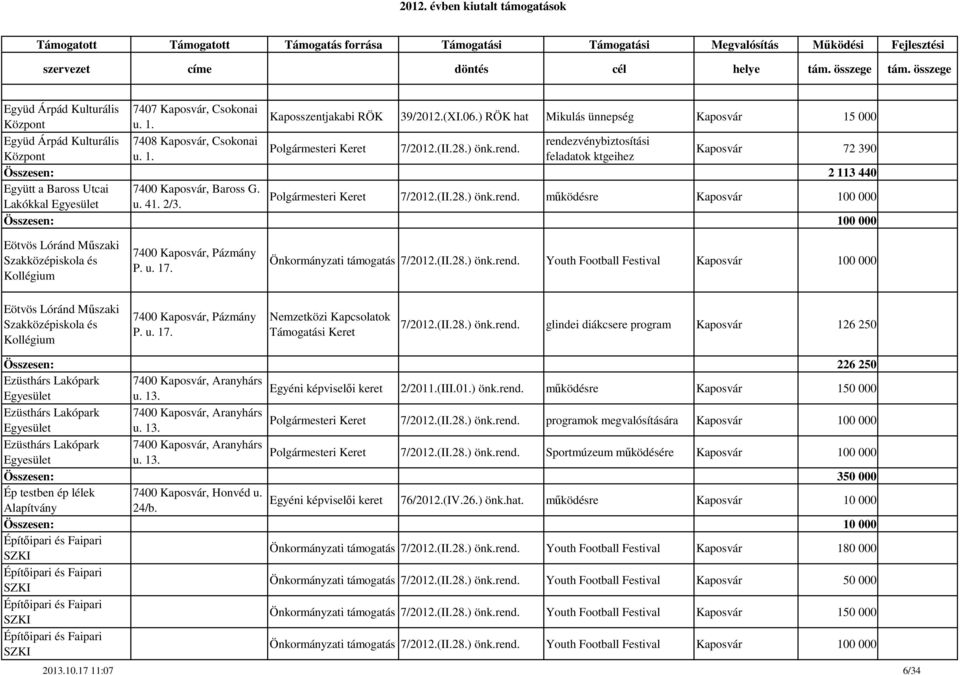 2012. évben kiutalt támogatások

| Támogatott szervezet | Támogatott címe | Támogatás forrása | Támogatási döntés | Támogatási cél | Megvalósítás helye | Működési tám. összege | Fejlesztési tám. összege |
|---|---|---|---|---|---|---|---|
| Együd Árpád Kulturális Központ | 7407 Kaposvár, Csokonai u. 1. | Kaposszentjakabi RÖK | 39/2012.(XI.06.) RÖK hat | Mikulás ünnepség | Kaposvár | 15 000 | |
| Együd Árpád Kulturális Központ | 7408 Kaposvár, Csokonai u. 1. | Polgármesteri Keret | 7/2012.(II.28.) önk.rend. | rendezvénybiztosítási feladatok ktgeihez | Kaposvár | 72 390 | |
| Összesen: | | | | | | 2 113 440 | |
| Együtt a Baross Utcai Lakókkal Egyesület | 7400 Kaposvár, Baross G. u. 41. 2/3. | Polgármesteri Keret | 7/2012.(II.28.) önk.rend. | működésre | Kaposvár | 100 000 | |
| Összesen: | | | | | | 100 000 | |
| Eötvös Lóránd Műszaki Szakközépiskola és Kollégium | 7400 Kaposvár, Pázmány P. u. 17. | Önkormányzati támogatás | 7/2012.(II.28.) önk.rend. | Youth Football Festival | Kaposvár | 100 000 | |
| Eötvös Lóránd Műszaki Szakközépiskola és Kollégium | 7400 Kaposvár, Pázmány P. u. 17. | Nemzetközi Kapcsolatok Támogatási Keret | 7/2012.(II.28.) önk.rend. | glindei diákcsere program | Kaposvár | 126 250 | |
| Összesen: | | | | | | 226 250 | |
| Ezüsthárs Lakópark Egyesület | 7400 Kaposvár, Aranyhárs u. 13. | Egyéni képviselői keret | 2/2011.(III.01.) önk.rend. | működésre | Kaposvár | 150 000 | |
| Ezüsthárs Lakópark Egyesület | 7400 Kaposvár, Aranyhárs u. 13. | Polgármesteri Keret | 7/2012.(II.28.) önk.rend. | programok megvalósítására | Kaposvár | 100 000 | |
| Ezüsthárs Lakópark Egyesület | 7400 Kaposvár, Aranyhárs u. 13. | Polgármesteri Keret | 7/2012.(II.28.) önk.rend. | Sportmúzeum működésére | Kaposvár | 100 000 | |
| Összesen: | | | | | | 350 000 | |
| Ép testben ép lélek Alapítvány | 7400 Kaposvár, Honvéd u. 24/b. | Egyéni képviselői keret | 76/2012.(IV.26.) önk.hat. | működésre | Kaposvár | 10 000 | |
| Összesen: | | | | | | 10 000 | |
| Építőipari és Faipari SZKI | | Önkormányzati támogatás | 7/2012.(II.28.) önk.rend. | Youth Football Festival | Kaposvár | 180 000 | |
| Építőipari és Faipari SZKI | | Önkormányzati támogatás | 7/2012.(II.28.) önk.rend. | Youth Football Festival | Kaposvár | 50 000 | |
| Építőipari és Faipari SZKI | | Önkormányzati támogatás | 7/2012.(II.28.) önk.rend. | Youth Football Festival | Kaposvár | 150 000 | |
| Építőipari és Faipari SZKI | | Önkormányzati támogatás | 7/2012.(II.28.) önk.rend. | Youth Football Festival | Kaposvár | 100 000 | |

2013.10.17 11:07 6/34